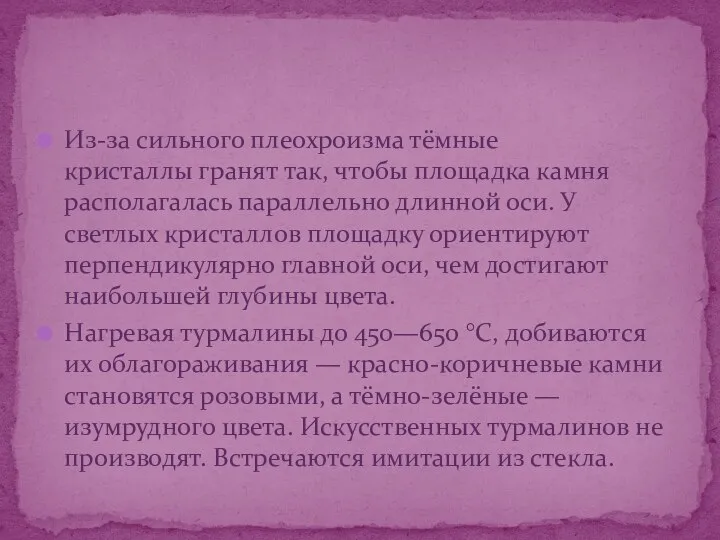 Из-за сильного плеохроизма тёмные кристаллы гранят так, чтобы площадка камня располагалась параллельно длинной оси. У светлых кристаллов площадку ориентируют перпендикулярно главной оси, чем достигают наибольшей глубины цвета.

Нагревая турмалины до 450—650 °C, добиваются их облагораживания — красно-коричневые камни становятся розовыми, а тёмно-зелёные — изумрудного цвета. Искусственных турмалинов не производят. Встречаются имитации из стекла.